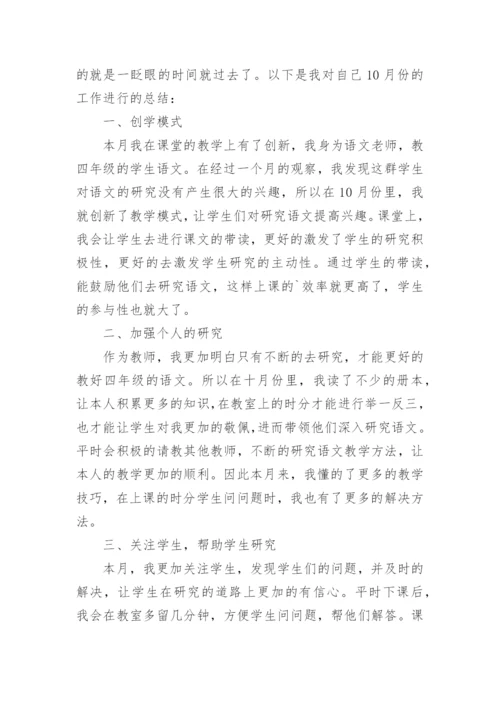 的就是一眨眼的时间就过去了。以下是我对自己10月份的工作进行的总结：

一、创学模式

本月我在课堂的教学上有了创新，我身为语文老师，教四年级的学生语文。在经过一个月的观察，我发现这群学生对语文的研究没有产生很大的兴趣，所以在10月份里，我就创新了教学模式，让学生们对研究语文提高兴趣。课堂上，我会让学生去进行课文的带读，更好的激发了学生的研究积极性，更好的去激发学生研究的主动性。通过学生的带读，能鼓励他们去研究语文，这样上课的`效率就更高了，学生的参与性也就大了。

二、加强个人的研究

作为教师，我更加明白只有不断的去研究，才能更好的教好四年级的语文。所以在十月份里，我读了不少的册本，让本人积累更多的知识，在教室上的时分才能进行举一反三，也才能让学生对我更加的敬佩，进而带领他们深入研究语文。平时会积极的请教其他教师，不断的研究语文教学方法，让本人的教学更加的顺利。因此本月来，我懂的了更多的教学技巧，在上课的时分学生问问题时，我也有了更多的解决方法。

三、关注学生，帮助学生研究

本月，我更加关注学生，发现学生们的问题，并及时的解决，让学生在研究的道路上更加的有信心。平时下课后，我会在教室多留几分钟，方便学生问问题，帮他们解答。课